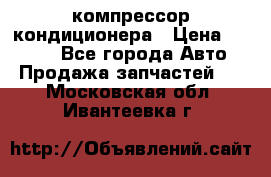 компрессор кондиционера   Цена
Все города Авто Продажа запчастей
Московская обл Ивантеевка г

http://Объявлений.сайт